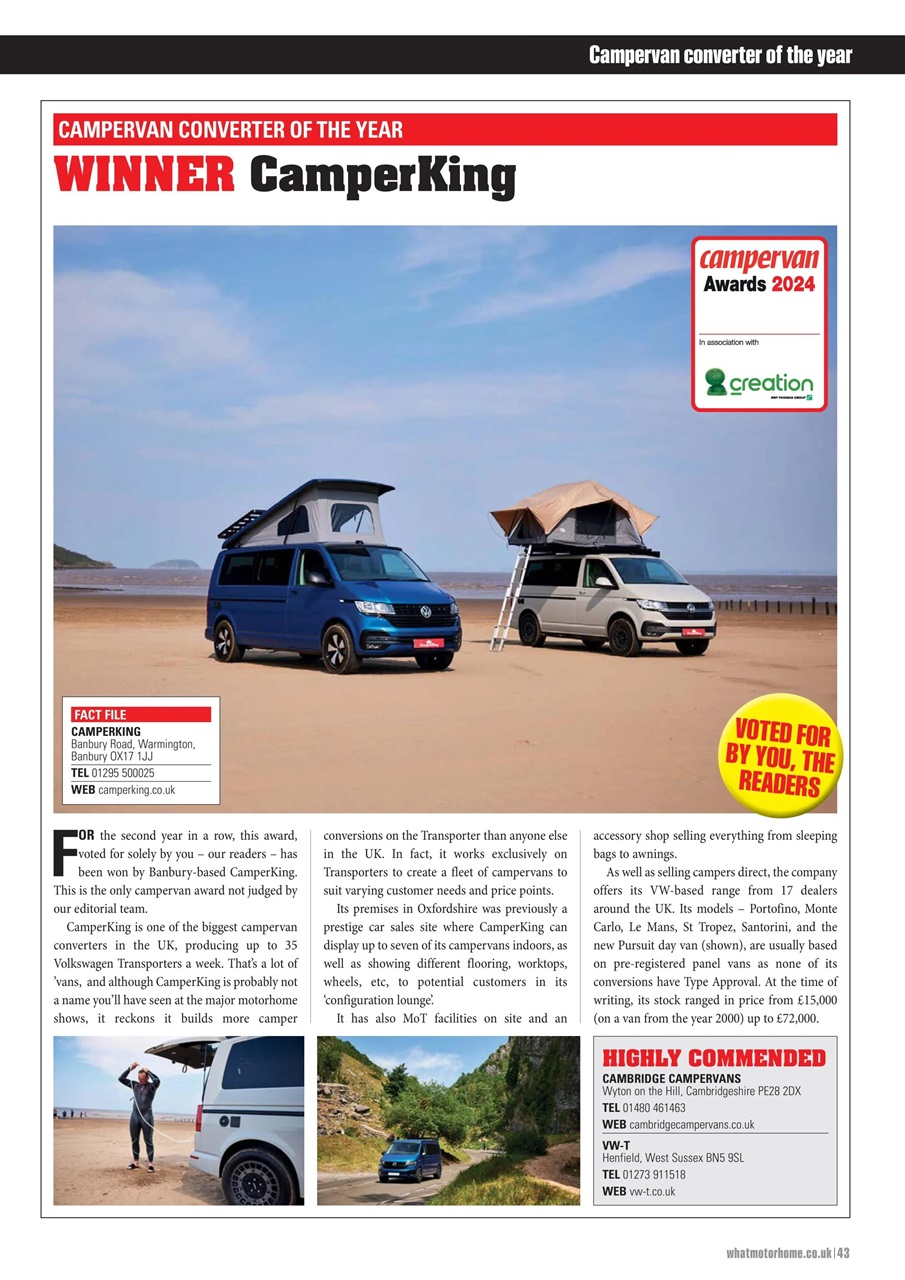 Campervan converter of the year

CAMPERVAN CONVERTER OF THE YEAR

WINNER CamperKing

campervan Awards 2024

In association with

creation

FACT FILE
CAMPERKING
Banbury Road, Warmington, Banbury OX17 1JJ
TEL 01295 500025
WEB camperking.co.uk

VOTED FOR BY YOU, THE READERS

FOR the second year in a row, this award, voted for solely by you – our readers – has been won by Banbury-based CamperKing. This is the only campervan award not judged by our editorial team.

CamperKing is one of the biggest campervan converters in the UK, producing up to 35 Volkswagen Transporters a week. That's a lot of 'vans, and although CamperKing is probably not a name you'll have seen at the major motorhome shows, it reckons it builds more camper conversions on the Transporter than anyone else in the UK. In fact, it works exclusively on Transporters to create a fleet of campervans to suit varying customer needs and price points.

Its premises in Oxfordshire was previously a prestige car sales site where CamperKing can display up to seven of its campervans indoors, as well as showing different flooring, worktops, wheels, etc, to potential customers in its 'configuration lounge'.

It has also MoT facilities on site and an accessory shop selling everything from sleeping bags to awnings.

As well as selling campers direct, the company offers its VW-based range from 17 dealers around the UK. Its models – Portofino, Monte Carlo, Le Mans, St Tropez, Santorini, and the new Pursuit day van (shown), are usually based on pre-registered panel vans as none of its conversions have Type Approval. At the time of writing, its stock ranged in price from £15,000 (on a van from the year 2000) up to £72,000.

HIGHLY COMMENDED
CAMBRIDGE CAMPERVANS
Wyton on the Hill, Cambridgeshire PE28 2DX
TEL 01480 461463
WEB cambridgecampervans.co.uk
VW-T
Henfield, West Sussex BN5 9SL
TEL 01273 911518
WEB vw-t.co.uk

whatmotorhome.co.uk | 43